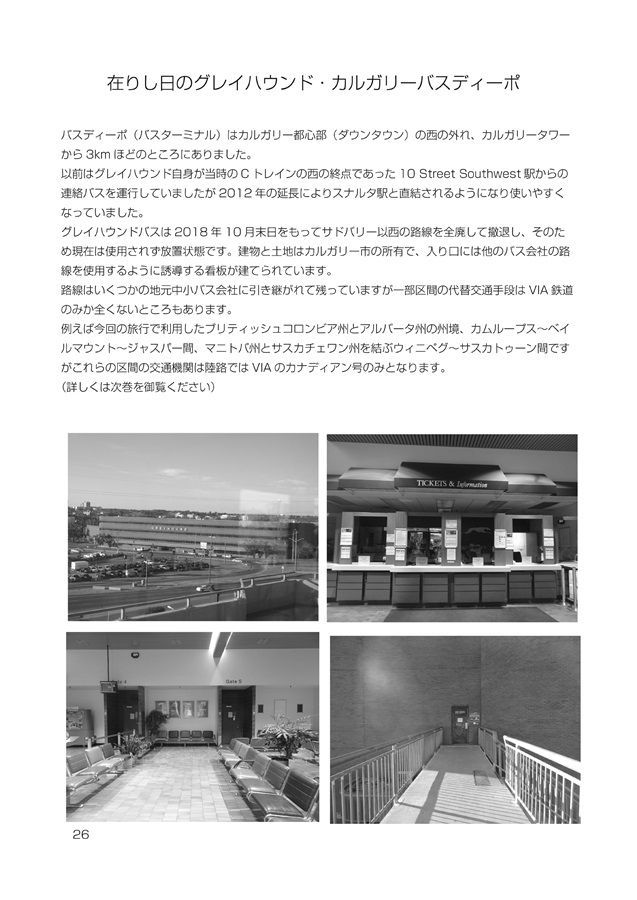 在りし日のグレイハウンド・カルガリーバスディーポ

バスディーポ（バスターミナル）はカルガリー都心部（ダウンタウン）の西の外れ、カルガリータワーから 3km ほどのところにありました。
以前はグレイハウンド自身が当時の C トレインの西の終点であった 10 Street Southwest 駅からの連絡バスを運行していましたが 2012 年の延長によりスナルタ駅と直結されるようになり使いやすくなっていました。
グレイハウンドバスは 2018 年 10 月末日をもってサドバリー以西の路線を全廃して撤退し、そのため現在は使用されず放置状態です。建物と土地はカルガリー市の所有で、入り口には他のバス会社の路線を使用するように誘導する看板が建てられています。
路線はいくつかの地元中小バス会社に引き継がれて残っていますが一部区間の代替交通手段は VIA 鉄道のみか全くないところもあります。
例えば今回の旅行で利用したブリティッシュコロンビア州とアルバータ州の州境、カムループス～ベイルマウント～ジャスパー間、マニトバ州とサスカチェワン州を結ぶウィニペグ～サスカトゥーン間ですがこれらの区間の交通機関は陸路では VIA のカナディアン号のみとなります。
（詳しくは次巻を御覧ください）

TICKETS & Information

Gate 4

Gate 5

26